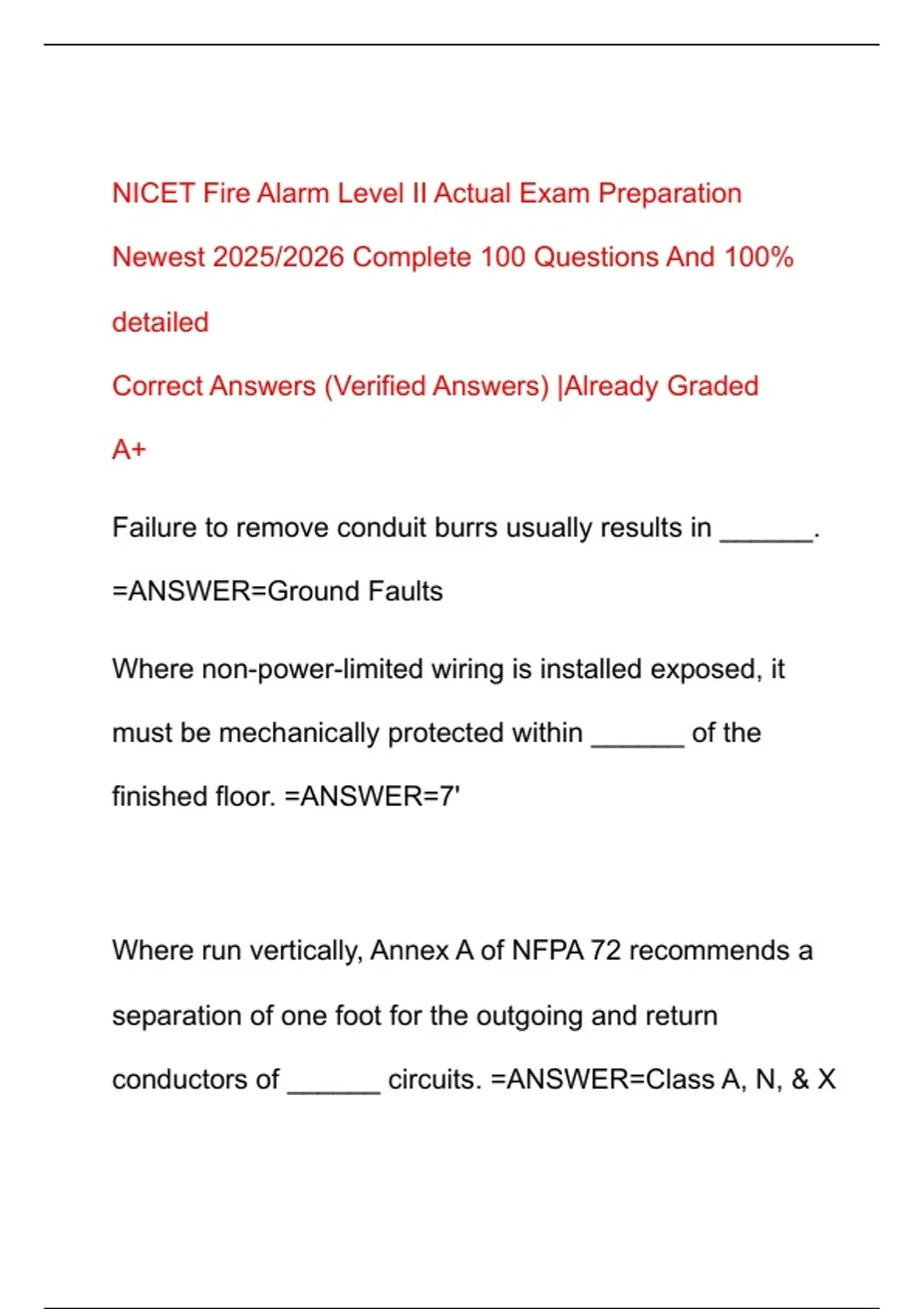 NICET Fire Alarm Level II Actual Exam Preparation Newest 2025/2026 Complete 100 Questions And 100% detailed

Correct Answers (Verified Answers) |Already Graded A+

Failure to remove conduit burrs usually results in ____. =ANSWER=Ground Faults

Where non-power-limited wiring is installed exposed, it must be mechanically protected within ____ of the finished floor. =ANSWER=7'

Where run vertically, Annex A of NFPA 72 recommends a separation of one foot for the outgoing and return conductors of ____ circuits. =ANSWER=Class A, N, & X